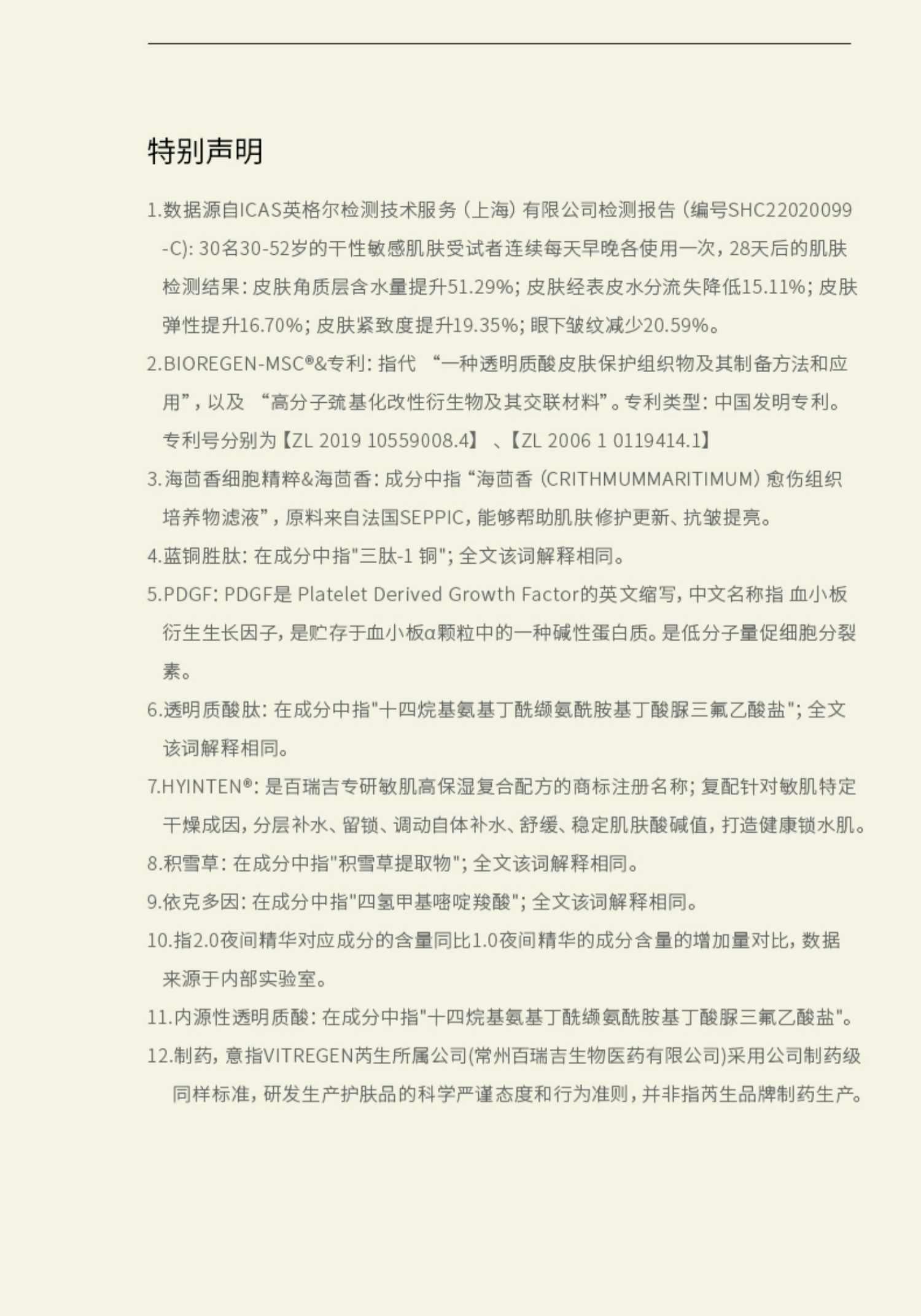 特别声明

1.数据源自ICAS英格尔检测技术服务（上海）有限公司检测报告（编号SHC22020099-C）：30名30-52岁的干性敏感肌肤受试者连续每天早晚各使用一次，28天后的肌肤检测结果：皮肤角质层含水量提升51.29%；皮肤经表皮水分流失降低15.11%；皮肤弹性提升16.70%；皮肤紧致度提升19.35%；眼下皱纹减少20.59%。

2.BIOREGEN-MSC®&专利：指代 “一种透明质酸皮肤保护组织物及其制备方法和应用”，以及 “高分子巯基化改性衍生物及其交联材料”。专利类型：中国发明专利。专利号分别为【ZL 2019 10559008.4】、【ZL 2006 1 0119414.1】

3.海茴香细胞精粹&海茴香：成分中指“海茴香（CRITHMUMMARITIMUM）愈伤组织培养物滤液”，原料来自法国SEPPIC，能够帮助肌肤修护更新、抗皱提亮。

4.蓝铜胜肽：在成分中指"三肽-1 铜"；全文该词解释相同。

5.PDGF：PDGF是 Platelet Derived Growth Factor的英文缩写，中文名称指 血小板衍生生长因子，是贮存于血小板α颗粒中的一种碱性蛋白质。是低分子量促细胞分裂素。

6.透明质酸肽：在成分中指"十四烷基氨基丁酰缬氨酰胺基丁酸脲三氟乙酸盐"；全文该词解释相同。

7.HYINTEN®：是百瑞吉专研敏肌高保湿复合配方的商标注册名称；复配针对敏肌特定干燥成因，分层补水、留锁、调动自体补水、舒缓、稳定肌肤酸碱值，打造健康锁水肌。

8.积雪草：在成分中指"积雪草提取物"；全文该词解释相同。

9.依克多因：在成分中指"四氢甲基嘧啶羧酸"；全文该词解释相同。

10.指2.0夜间精华对应成分的含量同比1.0夜间精华的成分含量的增加量对比，数据来源于内部实验室。

11.内源性透明质酸：在成分中指"十四烷基氨基丁酰缬氨酰胺基丁酸脲三氟乙酸盐"。

12.制药，意指VITREGEN芮生所属公司(常州百瑞吉生物医药有限公司)采用公司制药级同样标准，研发生产护肤品的科学严谨态度和行为准则，并非指芮生品牌制药生产。